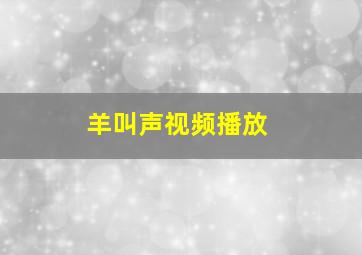 羊叫声视频播放